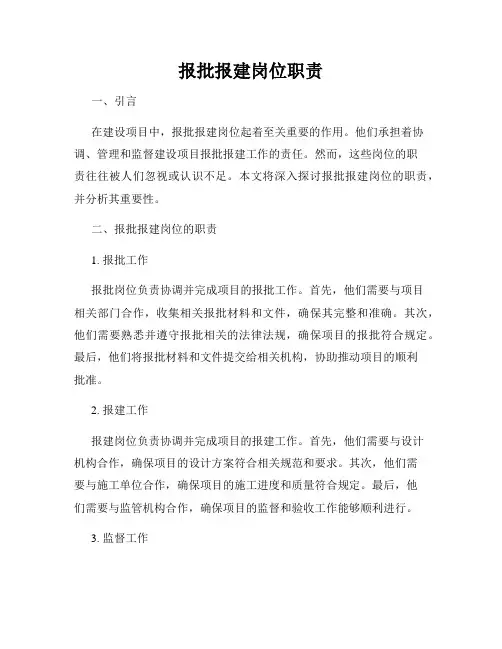 报批报建岗位职责

一、引言

在建设项目中，报批报建岗位起着至关重要的作用。他们承担着协调、管理和监督建设项目报批报建工作的责任。然而，这些岗位的职责往往被人们忽视或认识不足。本文将深入探讨报批报建岗位的职责，并分析其重要性。

二、报批报建岗位的职责

1. 报批工作

报批岗位负责协调并完成项目的报批工作。首先，他们需要与项目相关部门合作，收集相关报批材料和文件，确保其完整和准确。其次，他们需要熟悉并遵守报批相关的法律法规，确保项目的报批符合规定。最后，他们将报批材料和文件提交给相关机构，协助推动项目的顺利批准。

2. 报建工作

报建岗位负责协调并完成项目的报建工作。首先，他们需要与设计机构合作，确保项目的设计方案符合相关规范和要求。其次，他们需要与施工单位合作，确保项目的施工进度和质量符合规定。最后，他们需要与监管机构合作，确保项目的监督和验收工作能够顺利进行。

3. 监督工作